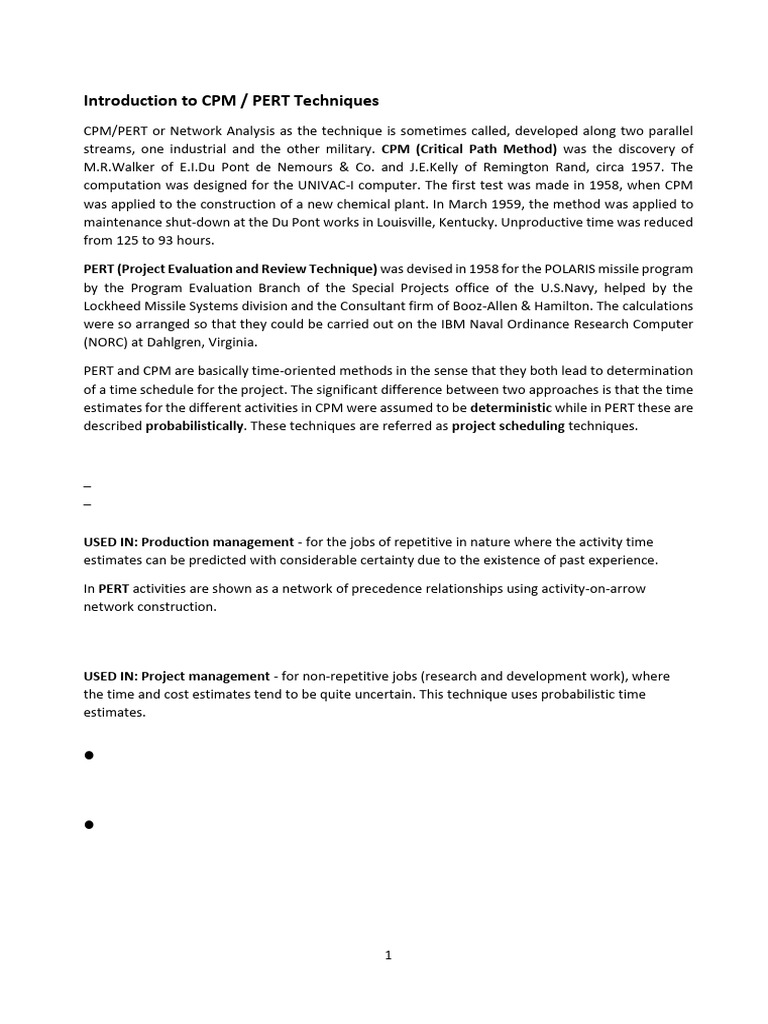 Introduction to CPM / PERT Techniques

CPM/PERT or Network Analysis as the technique is sometimes called, developed along two parallel streams, one industrial and the other military. CPM (Critical Path Method) was the discovery of M.R.Walker of E.I.Du Pont de Nemours & Co. and J.E.Kelly of Remington Rand, circa 1957. The computation was designed for the UNIVAC-I computer. The first test was made in 1958, when CPM was applied to the construction of a new chemical plant. In March 1959, the method was applied to maintenance shut-down at the Du Pont works in Louisville, Kentucky. Unproductive time was reduced from 125 to 93 hours.

PERT (Project Evaluation and Review Technique) was devised in 1958 for the POLARIS missile program by the Program Evaluation Branch of the Special Projects office of the U.S.Navy, helped by the Lockheed Missile Systems division and the Consultant firm of Booz-Allen & Hamilton. The calculations were so arranged so that they could be carried out on the IBM Naval Ordinance Research Computer (NORC) at Dahlgren, Virginia.

PERT and CPM are basically time-oriented methods in the sense that they both lead to determination of a time schedule for the project. The significant difference between two approaches is that the time estimates for the different activities in CPM were assumed to be deterministic while in PERT these are described probabilistically. These techniques are referred as project scheduling techniques.

–
–

USED IN: Production management - for the jobs of repetitive in nature where the activity time estimates can be predicted with considerable certainty due to the existence of past experience.

In PERT activities are shown as a network of precedence relationships using activity-on-arrow network construction.

USED IN: Project management - for non-repetitive jobs (research and development work), where the time and cost estimates tend to be quite uncertain. This technique uses probabilistic time estimates.

●

●

1